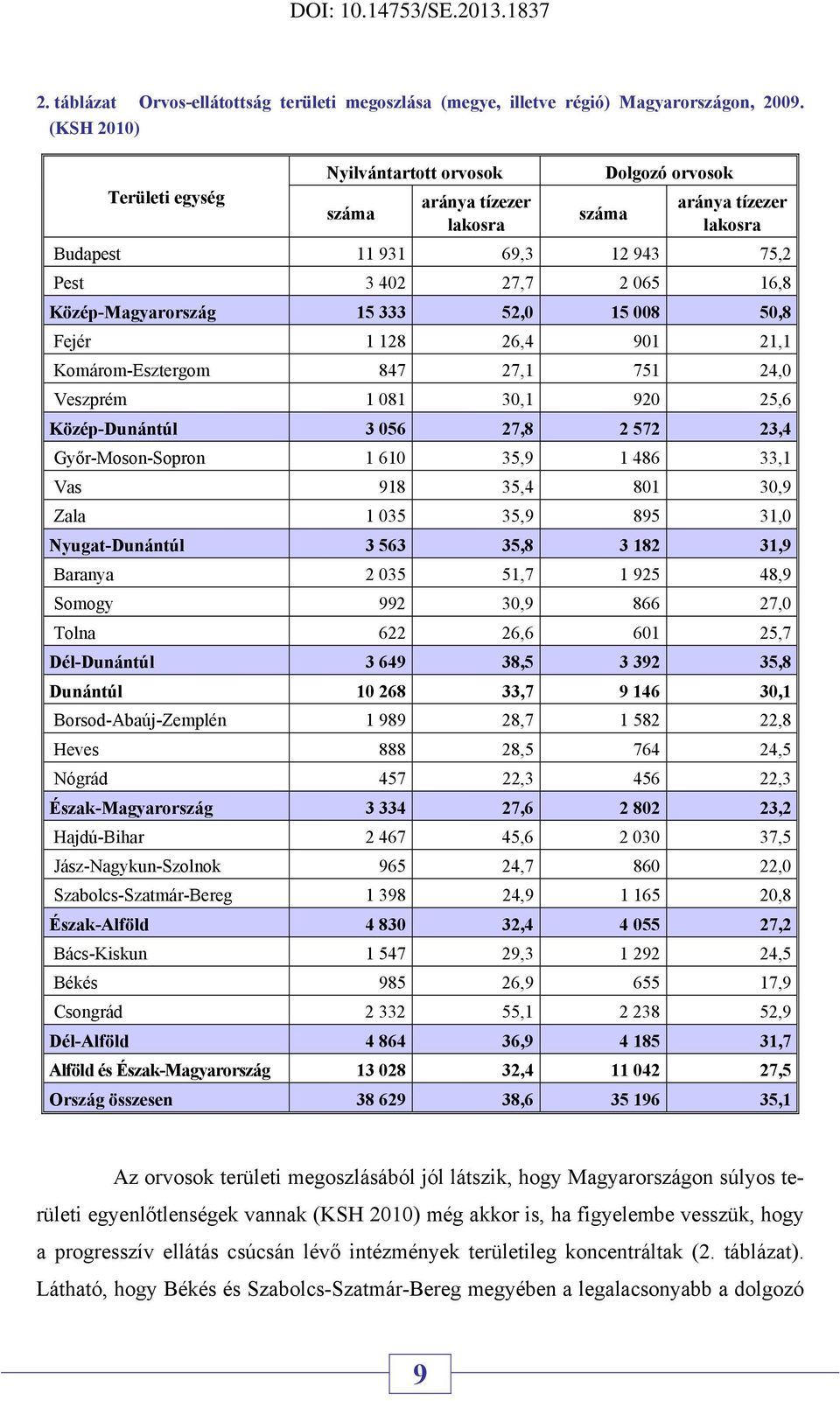 DOI: 10.14753/SE.2013.1837

2. táblázat Orvos-ellátottság területi megoszlása (megye, illetve régió) Magyarországon, 2009. (KSH 2010)

| Területi egység | Nyilvántartott orvosok száma | Nyilvántartott orvosok aránya tízezer lakosra | Dolgozó orvosok száma | Dolgozó orvosok aránya tízezer lakosra |
|---|---|---|---|---|
| Budapest | 11 931 | 69,3 | 12 943 | 75,2 |
| Pest | 3 402 | 27,7 | 2 065 | 16,8 |
| Közép-Magyarország | 15 333 | 52,0 | 15 008 | 50,8 |
| Fejér | 1 128 | 26,4 | 901 | 21,1 |
| Komárom-Esztergom | 847 | 27,1 | 751 | 24,0 |
| Veszprém | 1 081 | 30,1 | 920 | 25,6 |
| Közép-Dunántúl | 3 056 | 27,8 | 2 572 | 23,4 |
| Győr-Moson-Sopron | 1 610 | 35,9 | 1 486 | 33,1 |
| Vas | 918 | 35,4 | 801 | 30,9 |
| Zala | 1 035 | 35,9 | 895 | 31,0 |
| Nyugat-Dunántúl | 3 563 | 35,8 | 3 182 | 31,9 |
| Baranya | 2 035 | 51,7 | 1 925 | 48,9 |
| Somogy | 992 | 30,9 | 866 | 27,0 |
| Tolna | 622 | 26,6 | 601 | 25,7 |
| Dél-Dunántúl | 3 649 | 38,5 | 3 392 | 35,8 |
| Dunántúl | 10 268 | 33,7 | 9 146 | 30,1 |
| Borsod-Abaúj-Zemplén | 1 989 | 28,7 | 1 582 | 22,8 |
| Heves | 888 | 28,5 | 764 | 24,5 |
| Nógrád | 457 | 22,3 | 456 | 22,3 |
| Észak-Magyarország | 3 334 | 27,6 | 2 802 | 23,2 |
| Hajdú-Bihar | 2 467 | 45,6 | 2 030 | 37,5 |
| Jász-Nagykun-Szolnok | 965 | 24,7 | 860 | 22,0 |
| Szabolcs-Szatmár-Bereg | 1 398 | 24,9 | 1 165 | 20,8 |
| Észak-Alföld | 4 830 | 32,4 | 4 055 | 27,2 |
| Bács-Kiskun | 1 547 | 29,3 | 1 292 | 24,5 |
| Békés | 985 | 26,9 | 655 | 17,9 |
| Csongrád | 2 332 | 55,1 | 2 238 | 52,9 |
| Dél-Alföld | 4 864 | 36,9 | 4 185 | 31,7 |
| Alföld és Észak-Magyarország | 13 028 | 32,4 | 11 042 | 27,5 |
| Ország összesen | 38 629 | 38,6 | 35 196 | 35,1 |

Az orvosok területi megoszlásából jól látszik, hogy Magyarországon súlyos területi egyenlőtlenségek vannak (KSH 2010) még akkor is, ha figyelembe vesszük, hogy a progresszív ellátás csúcsán lévő intézmények területileg koncentráltak (2. táblázat). Látható, hogy Békés és Szabolcs-Szatmár-Bereg megyében a legalacsonyabb a dolgozó

9